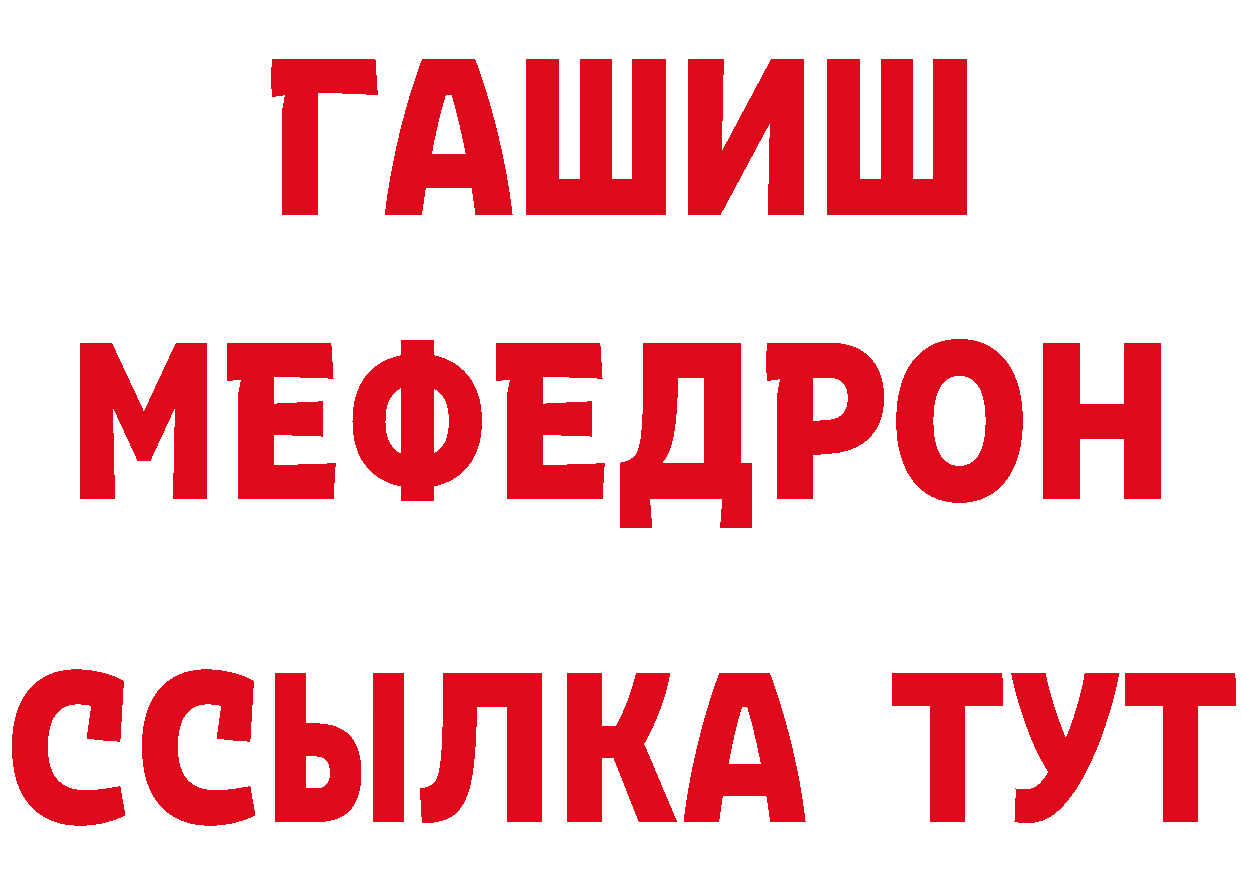 ГАШИШ
МЕФЕДРОН
ССЫЛКА ТУТ